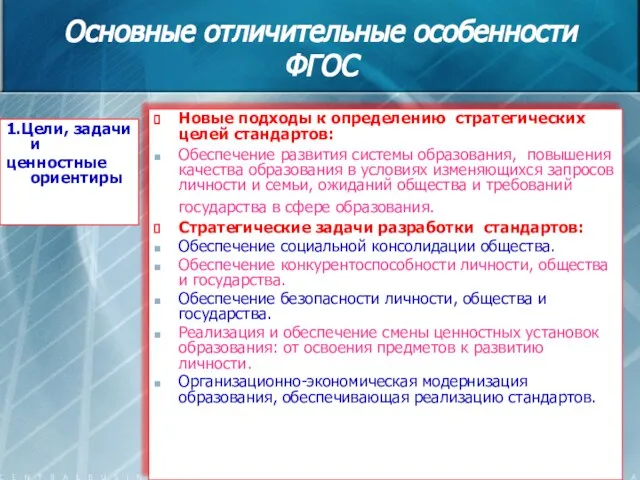 Основные отличительные особенности ФГОС

1.Цели, задачи и ценностные ориентиры

Новые подходы к определению стратегических целей стандартов:

Обеспечение развития системы образования, повышения качества образования в условиях изменяющихся запросов личности и семьи, ожиданий общества и требований государства в сфере образования.

Стратегические задачи разработки стандартов:

Обеспечение социальной консолидации общества.

Обеспечение конкурентоспособности личности, общества и государства.

Обеспечение безопасности личности, общества и государства.

Реализация и обеспечение смены ценностных установок образования: от освоения предметов к развитию личности.

Организационно-экономическая модернизация образования, обеспечивающая реализацию стандартов.